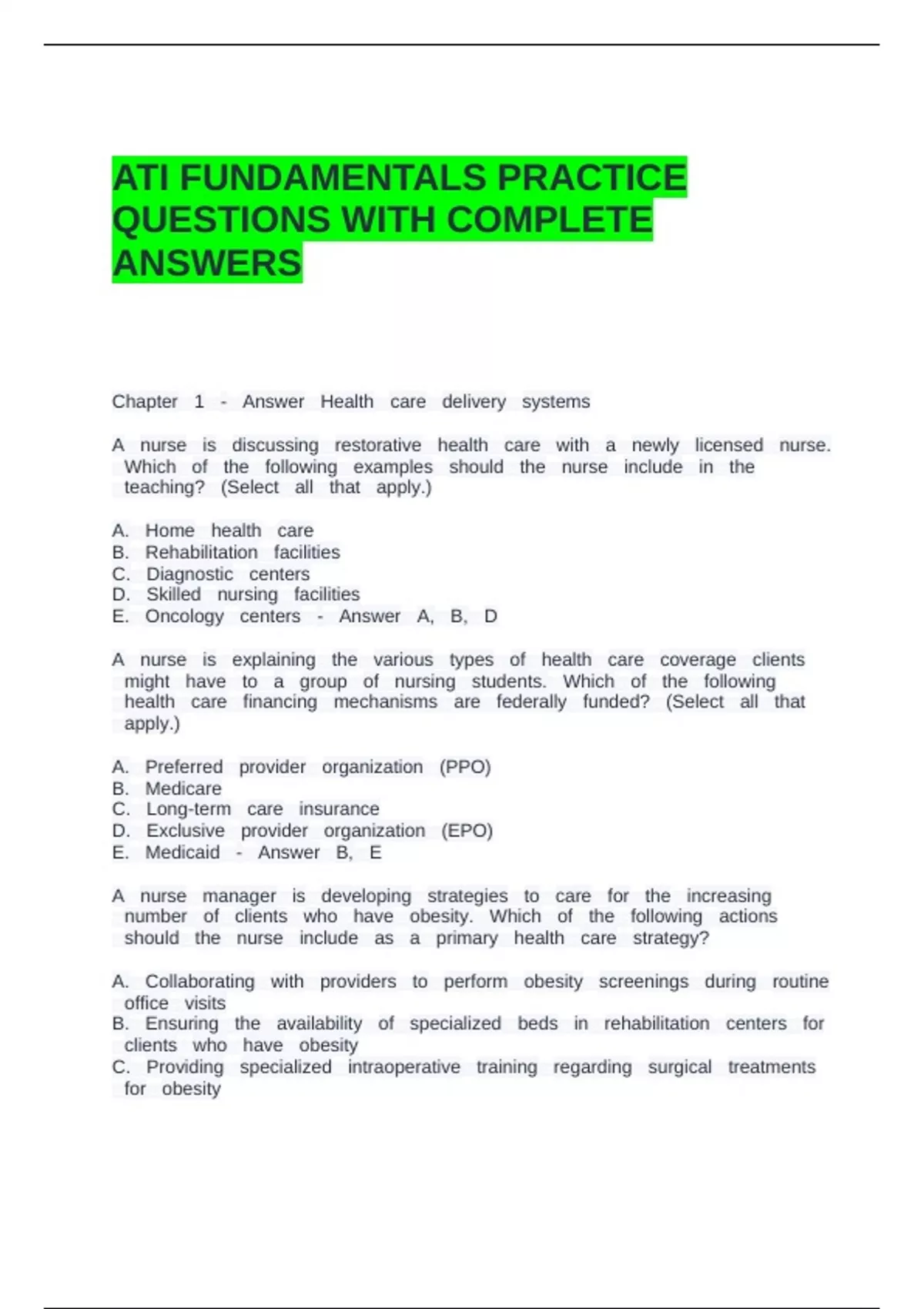 ATI FUNDAMENTALS PRACTICE QUESTIONS WITH COMPLETE ANSWERS

Chapter 1 - Answer Health care delivery systems

A nurse is discussing restorative health care with a newly licensed nurse. Which of the following examples should the nurse include in the teaching? (Select all that apply.)

A. Home health care
B. Rehabilitation facilities
C. Diagnostic centers
D. Skilled nursing facilities
E. Oncology centers - Answer A, B, D

A nurse is explaining the various types of health care coverage clients might have to a group of nursing students. Which of the following health care financing mechanisms are federally funded? (Select all that apply.)

A. Preferred provider organization (PPO)
B. Medicare
C. Long-term care insurance
D. Exclusive provider organization (EPO)
E. Medicaid - Answer B, E

A nurse manager is developing strategies to care for the increasing number of clients who have obesity. Which of the following actions should the nurse include as a primary health care strategy?

A. Collaborating with providers to perform obesity screenings during routine office visits
B. Ensuring the availability of specialized beds in rehabilitation centers for clients who have obesity
C. Providing specialized intraoperative training regarding surgical treatments for obesity